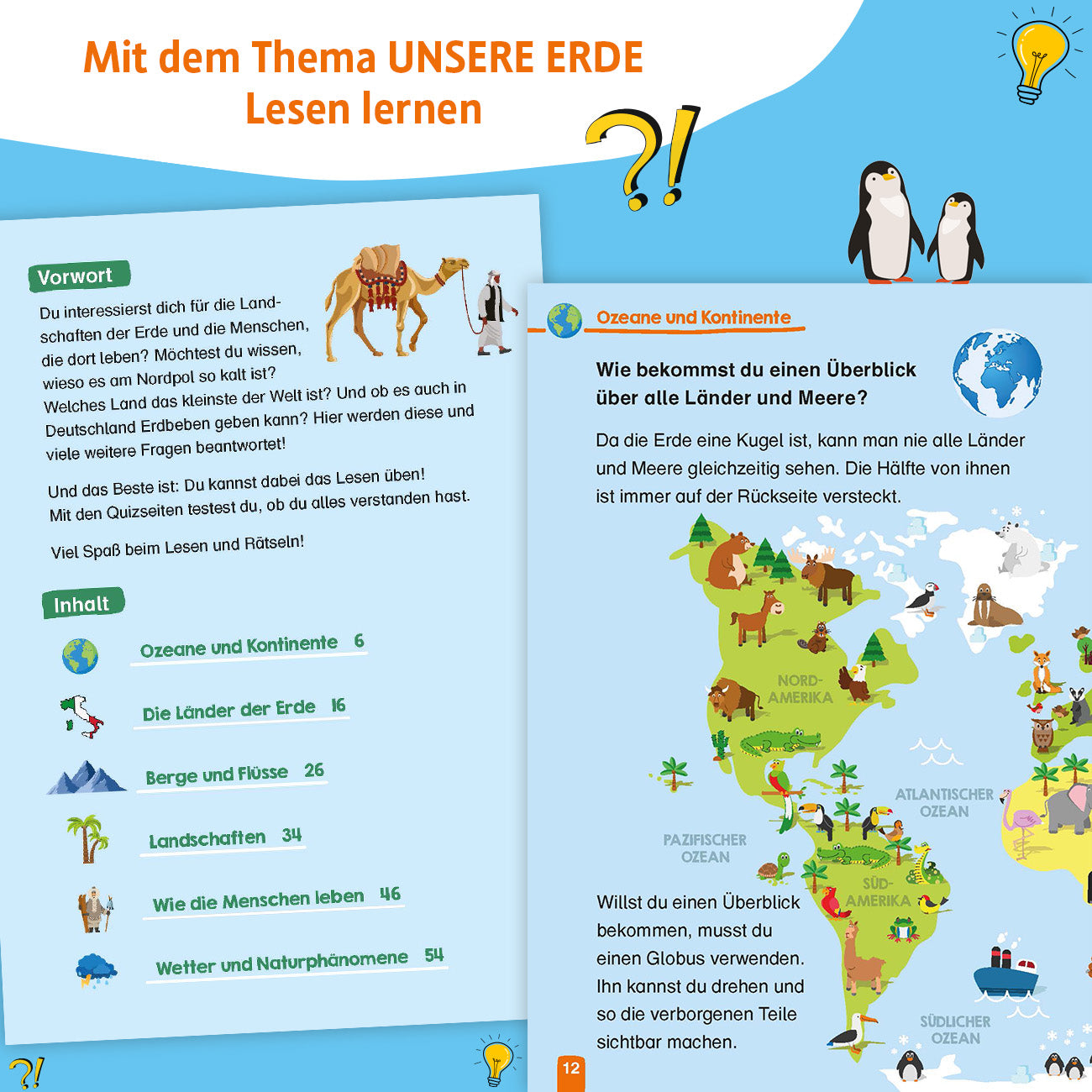 Mit dem Thema UNSERE ERDE
Lesen lernen

?!

Vorwort

Du interessierst dich für die Landschaften der Erde und die Menschen, die dort leben? Möchtest du wissen, wieso es am Nordpol so kalt ist? Welches Land das kleinste der Welt ist? Und ob es auch in Deutschland Erdbeben geben kann? Hier werden diese und viele weitere Fragen beantwortet!

Und das Beste ist: Du kannst dabei das Lesen üben! Mit den Quizseiten testest du, ob du alles verstanden hast.

Viel Spaß beim Lesen und Rätseln!

Inhalt

Ozeane und Kontinente 6

Die Länder der Erde 16

Berge und Flüsse 26

Landschaften 34

Wie die Menschen leben 46

Wetter und Naturphänomene 54

?!

Ozeane und Kontinente

Wie bekommst du einen Überblick über alle Länder und Meere?

Da die Erde eine Kugel ist, kann man nie alle Länder und Meere gleichzeitig sehen. Die Hälfte von ihnen ist immer auf der Rückseite versteckt.

NORD-AMERIKA

ATLANTISCHER OZEAN

PAZIFISCHER OZEAN

SÜD-AMERIKA

SÜDLICHER OZEAN

Willst du einen Überblick bekommen, musst du einen Globus verwenden. Ihn kannst du drehen und so die verborgenen Teile sichtbar machen.

12